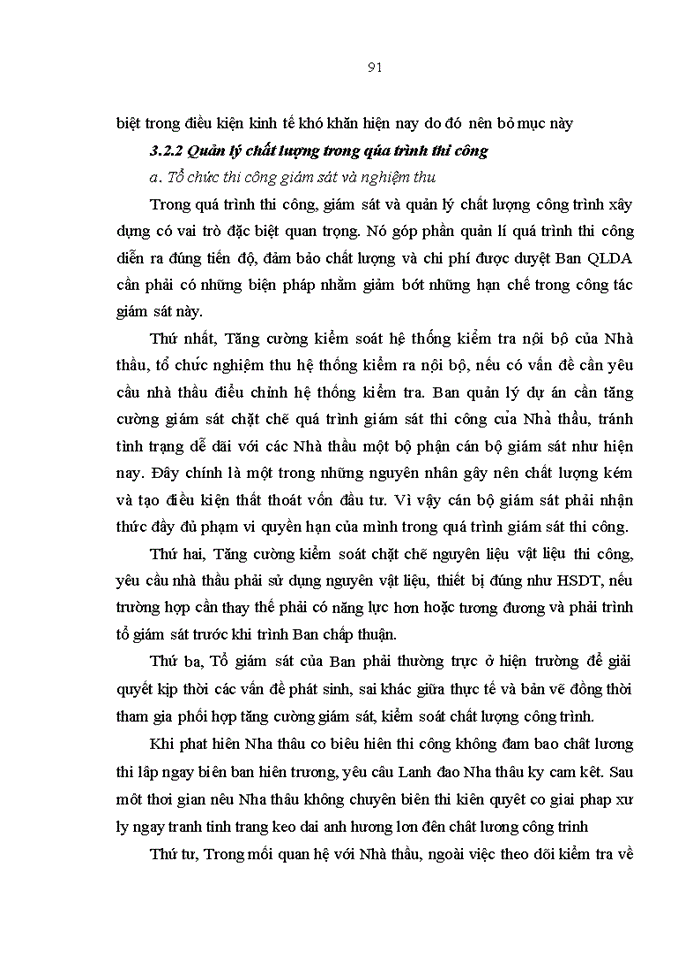 91

biệt trong điều kiện kinh tế khó khăn hiện nay do đó nên bỏ mục này

3.2.2 Quản lý chất lượng trong qúa trình thi công

a. Tổ chức thi công giám sát và nghiệm thu

Trong quá trình thi công, giám sát và quản lý chất lượng công trình xây dựng có vai trò đặc biệt quan trọng. Nó góp phần quản lí quá trình thi công diễn ra đúng tiến độ, đảm bảo chất lượng và chi phí được duyệt Ban QLDA cần phải có những biện pháp nhằm giảm bớt những hạn chế trong công tác giám sát này.

Thứ nhất, Tăng cường kiểm soát hệ thống kiểm tra nội bộ của Nhà thầu, tổ chức nghiệm thu hệ thống kiểm ra nội bộ, nếu có vấn đề cần yêu cầu nhà thầu điều chỉnh hệ thống kiểm tra. Ban quản lý dự án cần tăng cường giám sát chặt chẽ quá trình giám sát thi công của Nhà thầu, tránh tình trạng dễ dãi với các Nhà thầu một bộ phận cán bộ giám sát như hiện nay. Đây chính là một trong những nguyên nhân gây nên chất lượng kém và tạo điều kiện thất thoát vốn đầu tư. Vì vậy cán bộ giám sát phải nhận thức đầy đủ phạm vi quyền hạn của mình trong quá trình giám sát thi công.

Thứ hai, Tăng cường kiểm soát chặt chẽ nguyên liệu vật liệu thi công, yêu cầu nhà thầu phải sử dụng nguyên vật liệu, thiết bị đúng như HSDT, nếu trường hợp cần thay thế phải có năng lực hơn hoặc tương đương và phải trình tổ giám sát trước khi trình Ban chấp thuận.

Thứ ba, Tổ giám sát của Ban phải thường trực ở hiện trường để giải quyết kịp thời các vấn đề phát sinh, sai khác giữa thực tế và bản vẽ đồng thời tham gia phối hợp tăng cường giám sát, kiểm soát chất lượng công trình.

Khi phat hiên Nha thâu co biêu hiên thi công không đam bao chât lương thi lâp ngay biên ban hiên trương, yêu câu Lanh đao Nha thâu ky cam kêt. Sau môt thơi gian nêu Nha thâu không chuyên biên thi kiên quyêt co giai phap xư ly ngay tranh tinh trang keo dai anh hương lơn đên chât lương công trinh

Thứ tư, Trong mối quan hệ với Nhà thầu, ngoài việc theo dõi kiểm tra về